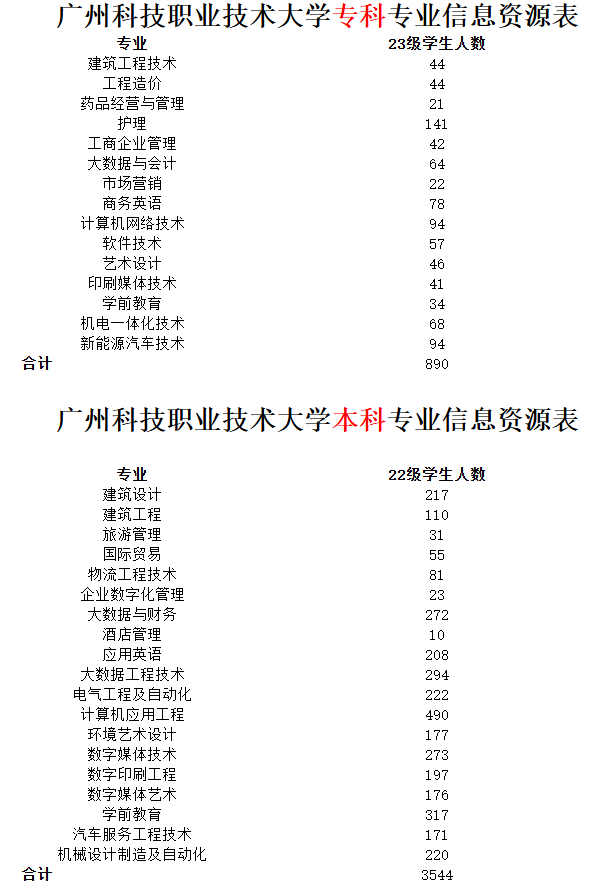 广州科技职业技术大学专科专业信息资源表

| 专业 | 23级学生人数 |
|---|---|
| 建筑工程技术 | 44 |
| 工程造价 | 44 |
| 药品经营与管理 | 21 |
| 护理 | 141 |
| 工商企业管理 | 42 |
| 大数据与会计 | 64 |
| 市场营销 | 22 |
| 商务英语 | 78 |
| 计算机网络技术 | 94 |
| 软件技术 | 57 |
| 艺术设计 | 46 |
| 印刷媒体技术 | 41 |
| 学前教育 | 34 |
| 机电一体化技术 | 68 |
| 新能源汽车技术 | 94 |
| 合计 | 890 |

广州科技职业技术大学本科专业信息资源表

| 专业 | 22级学生人数 |
|---|---|
| 建筑设计 | 217 |
| 建筑工程 | 110 |
| 旅游管理 | 31 |
| 国际贸易 | 55 |
| 物流工程技术 | 81 |
| 企业数字化管理 | 23 |
| 大数据与财务 | 272 |
| 酒店管理 | 10 |
| 应用英语 | 208 |
| 大数据工程技术 | 294 |
| 电气工程及自动化 | 222 |
| 计算机应用工程 | 490 |
| 环境艺术设计 | 177 |
| 数字媒体技术 | 273 |
| 数字印刷工程 | 197 |
| 数字媒体艺术 | 176 |
| 学前教育 | 317 |
| 汽车服务工程技术 | 171 |
| 机械设计制造及自动化 | 220 |
| 合计 | 3544 |